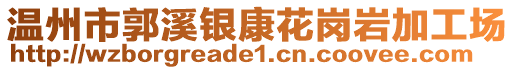 温州市郭溪银康花岗岩加工场
http://wzborgreade1.cn.coovee.com